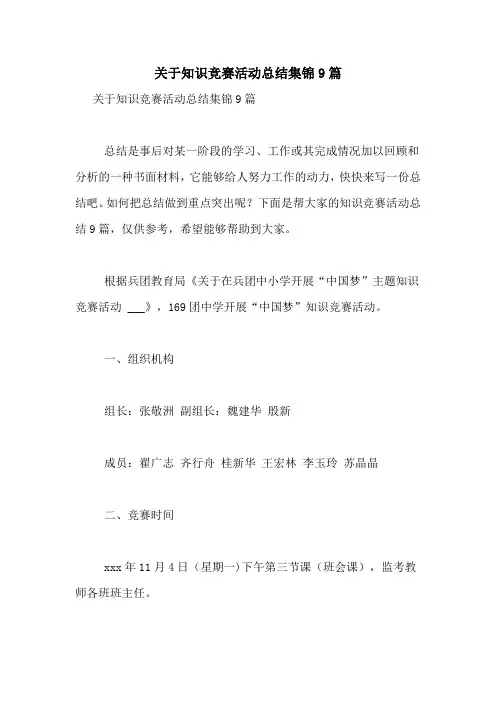 关于知识竞赛活动总结集锦9篇

关于知识竞赛活动总结集锦9篇

总结是事后对某一阶段的学习、工作或其完成情况加以回顾和分析的一种书面材料，它能够给人努力工作的动力，快快来写一份总结吧。如何把总结做到重点突出呢？下面是帮大家的知识竞赛活动总结9篇，仅供参考，希望能够帮助到大家。

根据兵团教育局《关于在兵团中小学开展“中国梦”主题知识竞赛活动 ___》，169团中学开展“中国梦”知识竞赛活动。

一、组织机构

组长：张敬洲 副组长：魏建华 殷新

成员：翟广志 齐行舟 桂新华 王宏林 李玉玲 苏晶晶

二、竞赛时间

xxx年11月4日（星期一）下午第三节课（班会课），监考教师各班班主任。